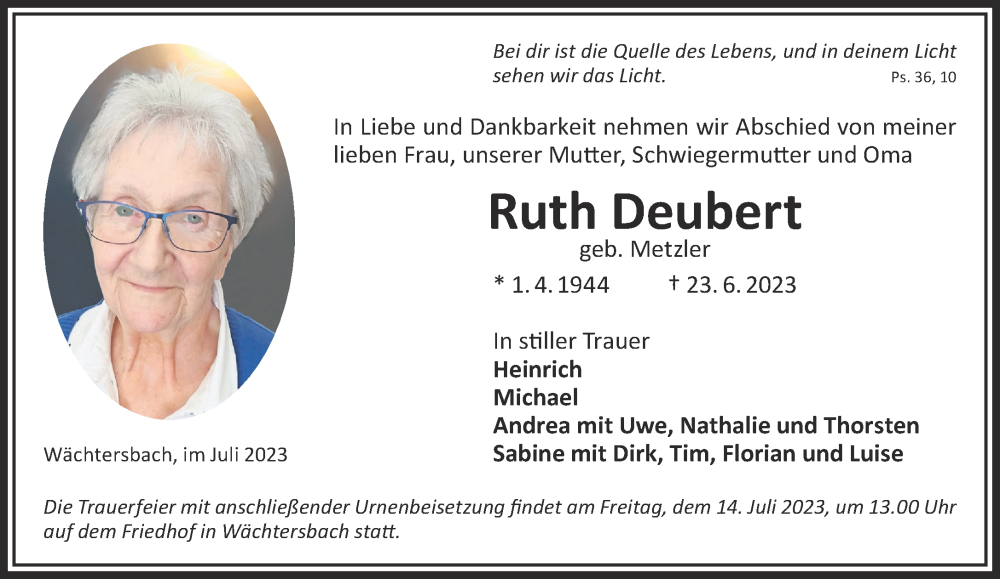 Bei dir ist die Quelle des Lebens, und in deinem Licht sehen wir das Licht.
Ps. 36, 10

In Liebe und Dankbarkeit nehmen wir Abschied von meiner lieben Frau, unserer Mutter, Schwiegermutter und Oma

Ruth Deubert
geb. Metzler

* 1. 4. 1944 † 23. 6. 2023

In stiller Trauer
Heinrich
Michael
Andrea mit Uwe, Nathalie und Thorsten
Sabine mit Dirk, Tim, Florian und Luise

Wächtersbach, im Juli 2023

Die Trauerfeier mit anschließender Urnenbeisetzung findet am Freitag, dem 14. Juli 2023, um 13.00 Uhr auf dem Friedhof in Wächtersbach statt.